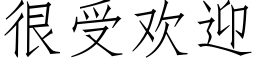 很受欢迎